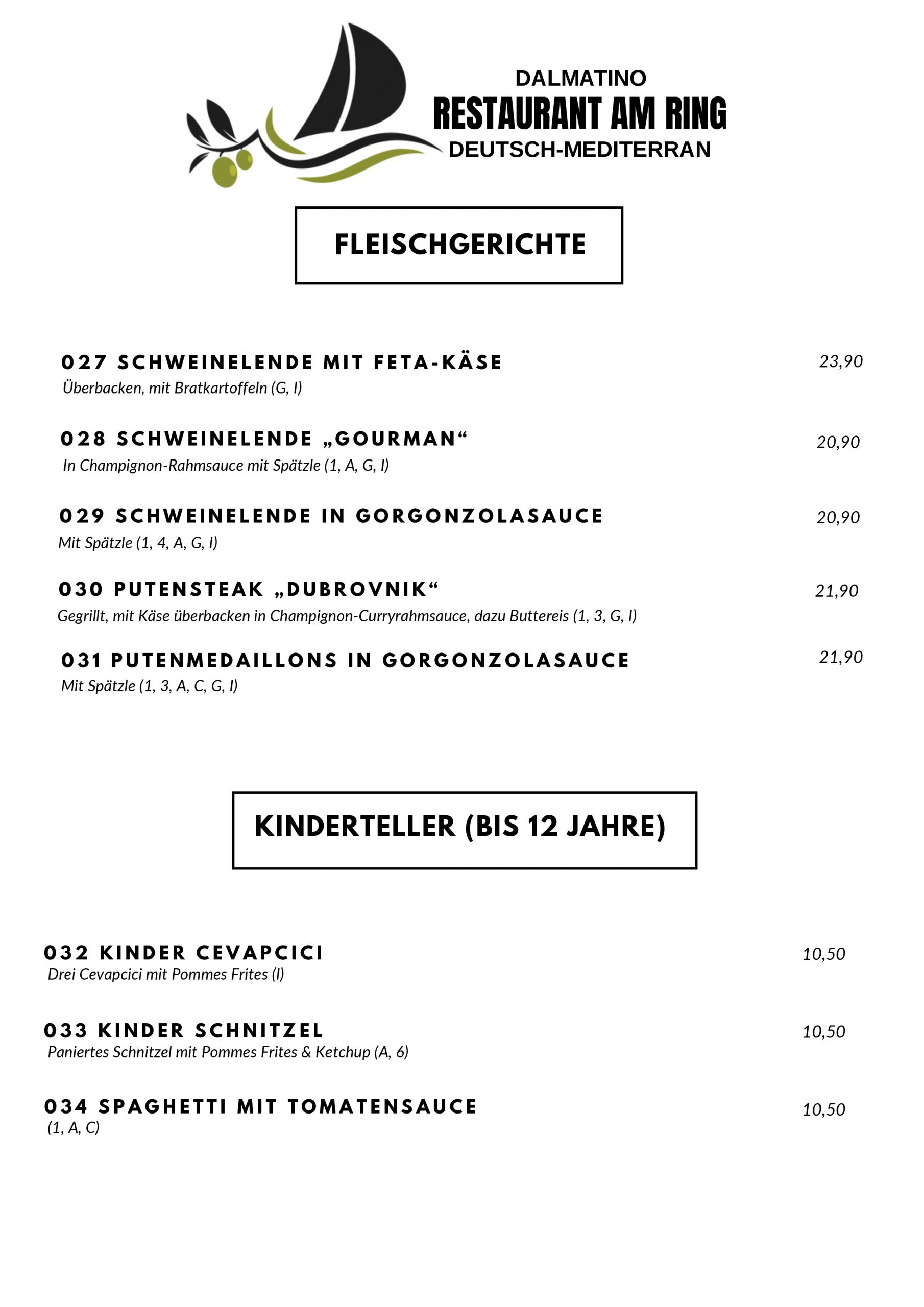 DALMATINO
RESTAURANT AM RING
DEUTSCH-MEDITERRAN

FLEISCHGERICHTE

027 SCHWEINELENDE MIT FETA-KÄSE
23,90
Überbacken, mit Bratkartoffeln (G, I)

028 SCHWEINELENDE „GOURMAN“
20,90
In Champignon-Rahmsauce mit Spätzle (1, A, G, I)

029 SCHWEINELENDE IN GORGONZOLASAUCE
20,90
Mit Spätzle (1, 4, A, G, I)

030 PUTENSTEAK „DUBROVNIK“
21,90
Gegrillt, mit Käse überbacken in Champignon-Curryrahmsauce, dazu Buttereis (1, 3, G, I)

031 PUTENMEDAILLONS IN GORGONZOLASAUCE
21,90
Mit Spätzle (1, 3, A, C, G, I)

KINDERTELLER (BIS 12 JAHRE)

032 KINDER CEVAPCICI
10,50
Drei Cevapcici mit Pommes Frites (I)

033 KINDER SCHNITZEL
10,50
Paniertes Schnitzel mit Pommes Frites & Ketchup (A, 6)

034 SPAGHETTI MIT TOMATENSAUCE
10,50
(1, A, C)